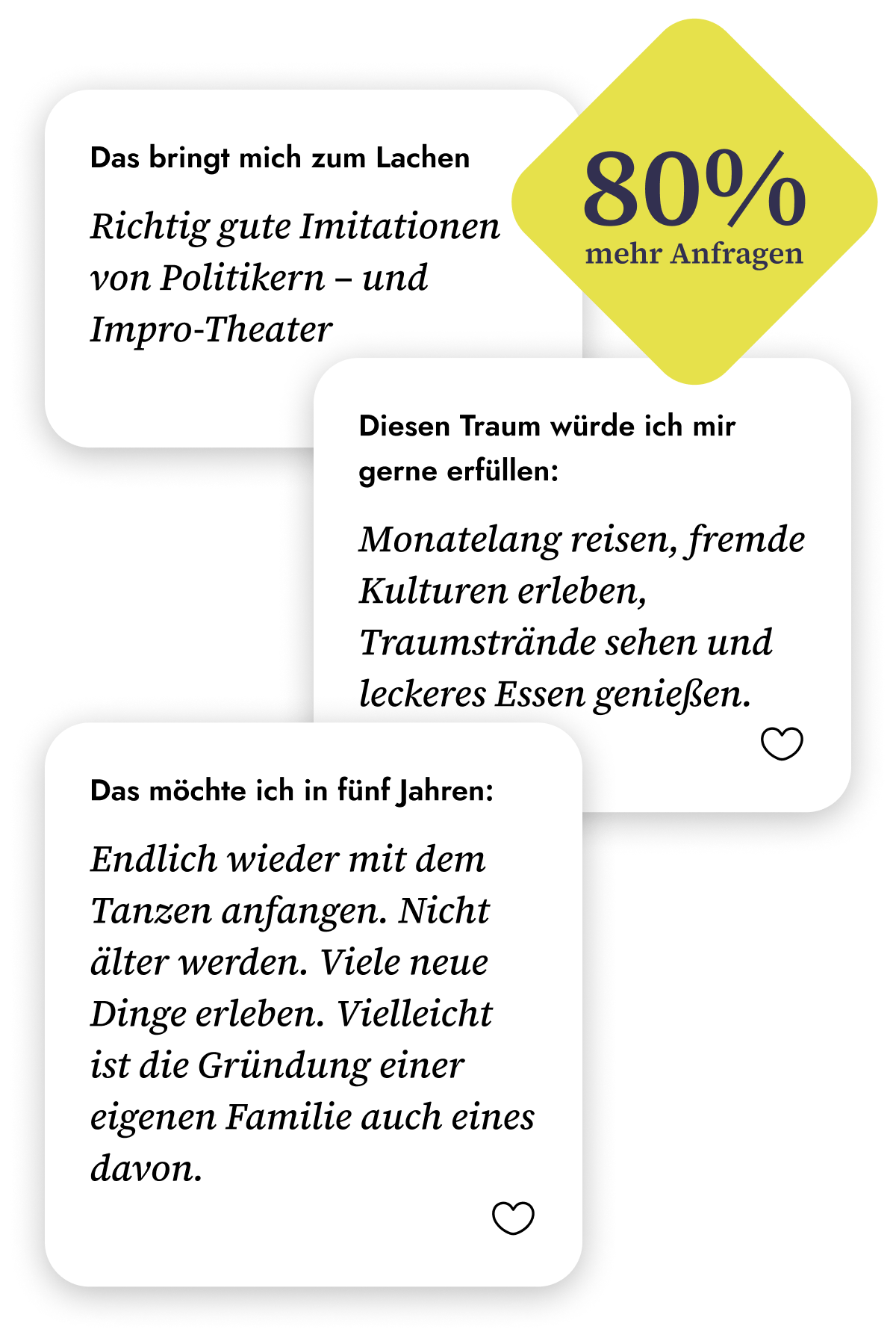 Das bringt mich zum Lachen

Richtig gute Imitationen von Politikern – und Impro-Theater

80%
mehr Anfragen

Diesen Traum würde ich mir gerne erfüllen:

Monatelang reisen, fremde Kulturen erleben, Traumstrände sehen und leckeres Essen genießen.

Das möchte ich in fünf Jahren:

Endlich wieder mit dem Tanzen anfangen. Nicht älter werden. Viele neue Dinge erleben. Vielleicht ist die Gründung einer eigenen Familie auch eines davon.